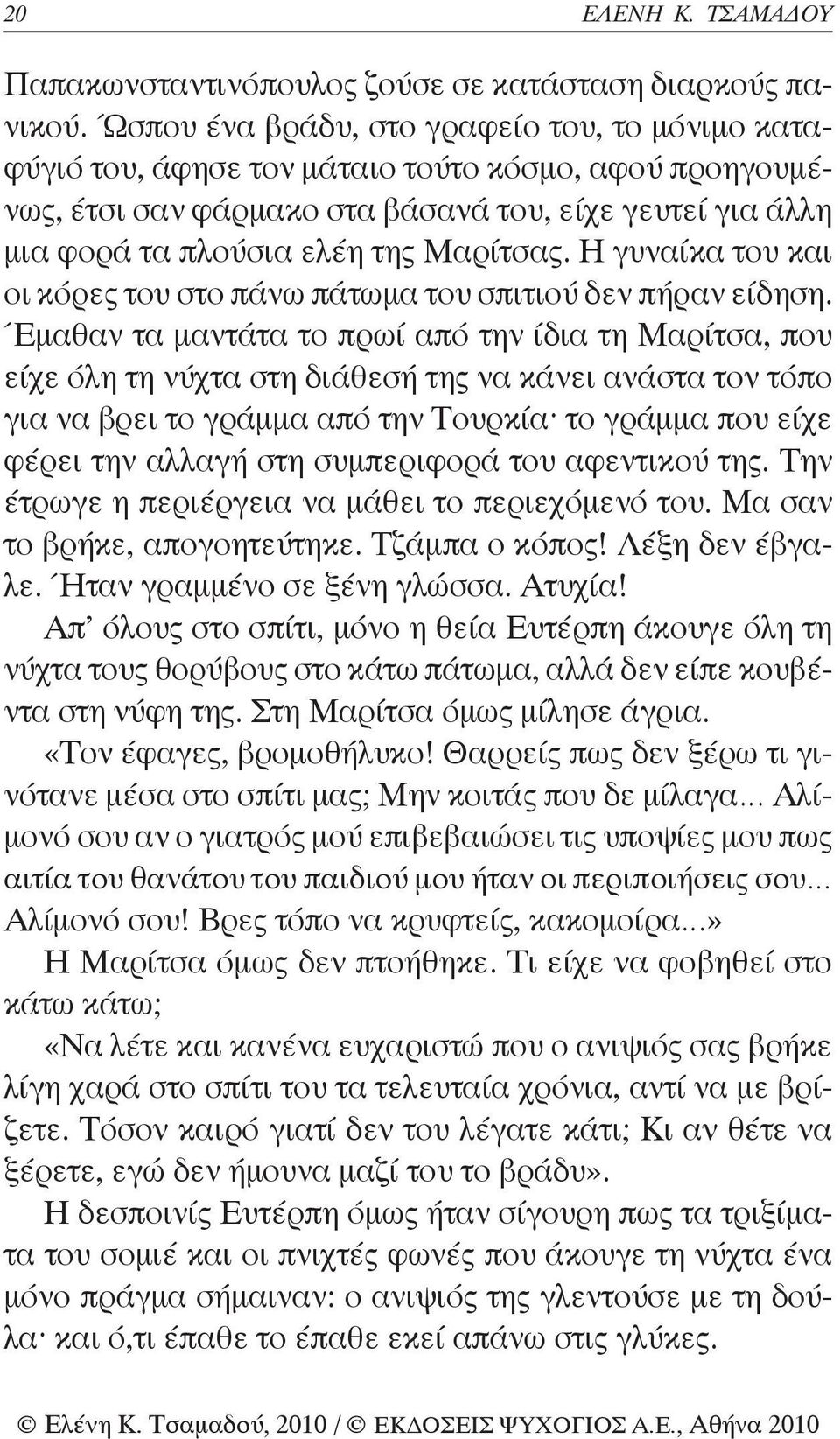 20 ΕΛΕΝΗ Κ. ΤΣΑΜΑΔΟΥ

Παπακωνσταντινόπουλος ζούσε σε κατάσταση διαρκούς πανικού. Ώσπου ένα βράδυ, στο γραφείο του, το μόνιμο καταφύγιό του, άφησε τον μάταιο τούτο κόσμο, αφού προηγουμένως, έτσι σαν φάρμακο στα βάσανά του, είχε γευτεί για άλλη μια φορά τα πλούσια ελέη της Μαρίτσας. Η γυναίκα του και οι κόρες του στο πάνω πάτωμα του σπιτιού δεν πήραν είδηση. Έμαθαν τα μαντάτα το πρωί από την ίδια τη Μαρίτσα, που είχε όλη τη νύχτα στη διάθεσή της να κάνει ανάστα τον τόπο για να βρει το γράμμα από την Τουρκία· το γράμμα που είχε φέρει την αλλαγή στη συμπεριφορά του αφεντικού της. Την έτρωγε η περιέργεια να μάθει το περιεχόμενό του. Μα σαν το βρήκε, απογοητεύτηκε. Τζάμπα ο κόπος! Λέξη δεν έβγαλε. Ήταν γραμμένο σε ξένη γλώσσα. Ατυχία!

Απ' όλους στο σπίτι, μόνο η θεία Ευτέρπη άκουγε όλη τη νύχτα τους θορύβους στο κάτω πάτωμα, αλλά δεν είπε κουβέντα στη νύφη της. Στη Μαρίτσα όμως μίλησε άγρια.

«Τον έφαγες, βρομοθήλυκο! Θαρρείς πως δεν ξέρω τι γινότανε μέσα στο σπίτι μας; Μην κοιτάς που δε μίλαγα... Αλίμονό σου αν ο γιατρός μού επιβεβαιώσει τις υποψίες μου πως αιτία του θανάτου του παιδιού μου ήταν οι περιποιήσεις σου... Αλίμονό σου! Βρες τόπο να κρυφτείς, κακομοίρα...»

Η Μαρίτσα όμως δεν πτοήθηκε. Τι είχε να φοβηθεί στο κάτω κάτω;

«Να λέτε και κανένα ευχαριστώ που ο ανιψιός σας βρήκε λίγη χαρά στο σπίτι του τα τελευταία χρόνια, αντί να με βρίζετε. Τόσον καιρό γιατί δεν του λέγατε κάτι; Κι αν θέτε να ξέρετε, εγώ δεν ήμουνα μαζί του το βράδυ».

Η δεσποινίς Ευτέρπη όμως ήταν σίγουρη πως τα τριξίματα του σομιέ και οι πνιχτές φωνές που άκουγε τη νύχτα ένα μόνο πράγμα σήμαιναν: ο ανιψιός της γλεντούσε με τη δούλα· και ό,τι έπαθε το έπαθε εκεί απάνω στις γλύκες.

© Ελένη Κ. Τσαμαδού, 2010 / © ΕΚΔΟΣΕΙΣ ΨΥΧΟΓΙΟΣ Α.Ε., Αθήνα 2010